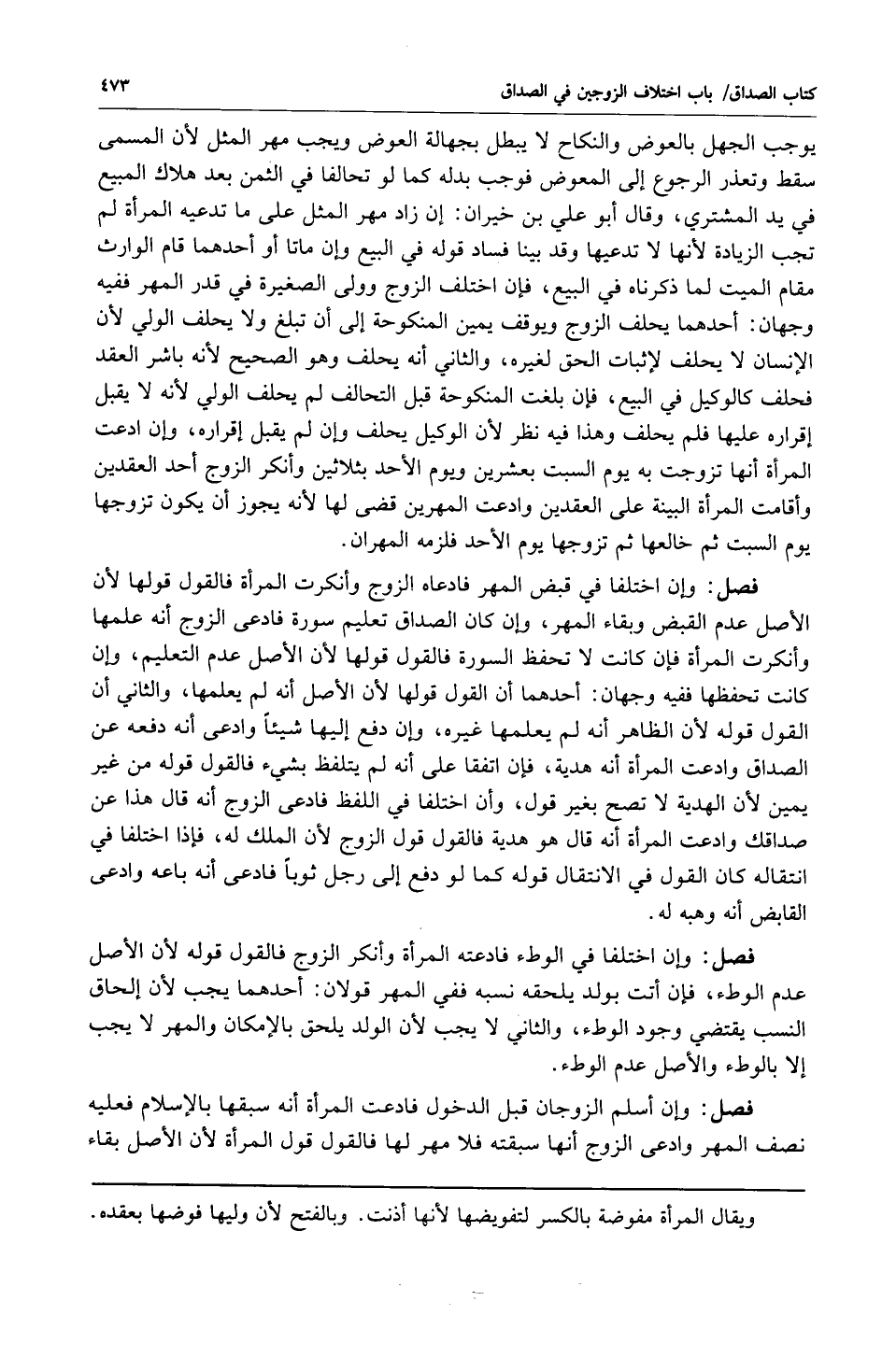 كتاب الصداق/ باب اختلاف الزوجين في الصداق ٤٧٣

يوجب الجهل بالعوض والنكاح لا يبطل بجهالة العوض ويجب مهر المثل لأن المسمى سقط وتعذر الرجوع إلى المعوض فوجب بدله كما لو تحالفا في الثمن بعد هلاك المبيع في يد المشتري، وقال أبو علي بن خيران: إن زاد مهر المثل على ما تدعيه المرأة لم تجب الزيادة لأنها لا تدعيها وقد بينا فساد قوله في البيع وإن ماتا أو أحدهما قام الوارث مقام الميت لما ذكرناه في البيع، فإن اختلف الزوج وولى الصغيرة في قدر المهر ففيه وجهان: أحدهما يحلف الزوج ويوقف يمين المنكوحة إلى أن تبلغ ولا يحلف الولي لأن الإنسان لا يحلف لإثبات الحق لغيره، والثاني أنه يحلف وهو الصحيح لأنه باشر العقد فحلف كالوكيل في البيع، فإن بلغت المنكوحة قبل التحالف لم يحلف الولي لأنه لا يقبل إقراره عليها فلم يحلف وهذا فيه نظر لأن الوكيل يحلف وإن لم يقبل إقراره، وإن ادعت المرأة أنها تزوجت به يوم السبت بعشرين ويوم الأحد بثلاثين وأنكر الزوج أحد العقدين وأقامت المرأة البينة على العقدين وادعت المهرين قضى لها لأنه يجوز أن يكون تزوجها يوم السبت ثم خالعها ثم تزوجها يوم الأحد فلزمه المهران.

فصل: وإن اختلفا في قبض المهر فادعاه الزوج وأنكرت المرأة فالقول قولها لأن الأصل عدم القبض وبقاء المهر، وإن كان الصداق تعليم سورة فادعى الزوج أنه علمها وأنكرت المرأة فإن كانت لا تحفظ السورة فالقول قولها لأن الأصل عدم التعليم، وإن كانت تحفظها ففيه وجهان: أحدهما أن القول قولها لأن الأصل أنه لم يعلمها، والثاني أن القول قوله لأن الظاهر أنه لم يعلمها غيره، وإن دفع إليها شيئاً وادعى أنه دفعه عن الصداق وادعت المرأة أنه هدية، فإن اتفقا على أنه لم يتلفظ بشيء فالقول قوله من غير يمين لأن الهدية لا تصح بغير قول، وأن اختلفا في اللفظ فادعى الزوج أنه قال هذا عن صداقك وادعت المرأة أنه قال هو هدية فالقول قول الزوج لأن الملك له، فإذا اختلفا في انتقاله كان القول في الانتقال قوله كما لو دفع إلى رجل ثوباً فادعى أنه باعه وادعى القابض أنه وهبه له.

فصل: وإن اختلفا في الوطء فادعته المرأة وأنكر الزوج فالقول قوله لأن الأصل عدم الوطء، فإن أتت بولد يلحقه نسبه ففي المهر قولان: أحدهما يجب لأن إلحاق النسب يقتضي وجود الوطء، والثاني لا يجب لأن الولد يلحق بالإمكان والمهر لا يجب إلا بالوطء والأصل عدم الوطء.

فصل: وإن أسلم الزوجان قبل الدخول فادعت المرأة أنه سبقها بالإسلام فعليه نصف المهر وادعى الزوج أنها سبقته فلا مهر لها فالقول قول المرأة لأن الأصل بقاء

ويقال المرأة مفوضة بالكسر لتفويضها لأنها أذنت. وبالفتح لأن وليها فوضها بعقده.